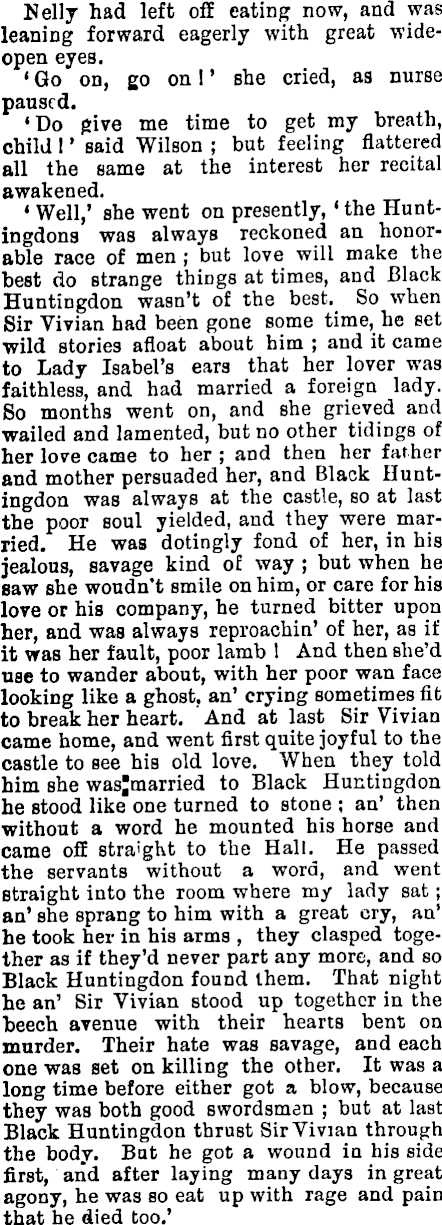 Nelly had left off eating now, and was leaning forward eagerly with great wide-open eyes.

'Go on, go on!' she cried, as nurse paused.

'Do give me time to get my breath, child!' said Wilson; but feeling flattered all the same at the interest her recital awakened.

'Well,' she went on presently, 'the Huntingdons was always reckoned an honorable race of men; but love will make the best do strange things at times, and Black Huntingdon wasn't of the best. So when Sir Vivian had been gone some time, he set wild stories afloat about him; and it came to Lady Isabel's ears that her lover was faithless, and had married a foreign lady. So months went on, and she grieved and wailed and lamented, but no other tidings of her love came to her; and then her father and mother persuaded her, and Black Huntingdon was always at the castle, so at last the poor soul yielded, and they were married. He was dotingly fond of her, in his jealous, savage kind of way; but when he saw she woudn't smile on him, or care for his love or his company, he turned bitter upon her, and was always reproachin' of her, as if it was her fault, poor lamb! And then she'd use to wander about, with her poor wan face looking like a ghost, an' crying sometimes fit to break her heart. And at last Sir Vivian came home, and went first quite joyful to the castle to see his old love. When they told him she was married to Black Huntingdon he stood like one turned to stone; an' then without a word he mounted his horse and came off straight to the Hall. He passed the servants without a word, and went straight into the room where my lady sat; an' she sprang to him with a great cry, an' he took her in his arms, they clasped together as if they'd never part any more, and so Black Huntingdon found them. That night he an' Sir Vivian stood up together in the beech avenue with their hearts bent on murder. Their hate was savage, and each one was set on killing the other. It was a long time before either got a blow, because they was both good swordsmen; but at last Black Huntingdon thrust Sir Vivian through the body. But he got a wound in his side first, and after laying many days in great agony, he was so eat up with rage and pain that he died too.'